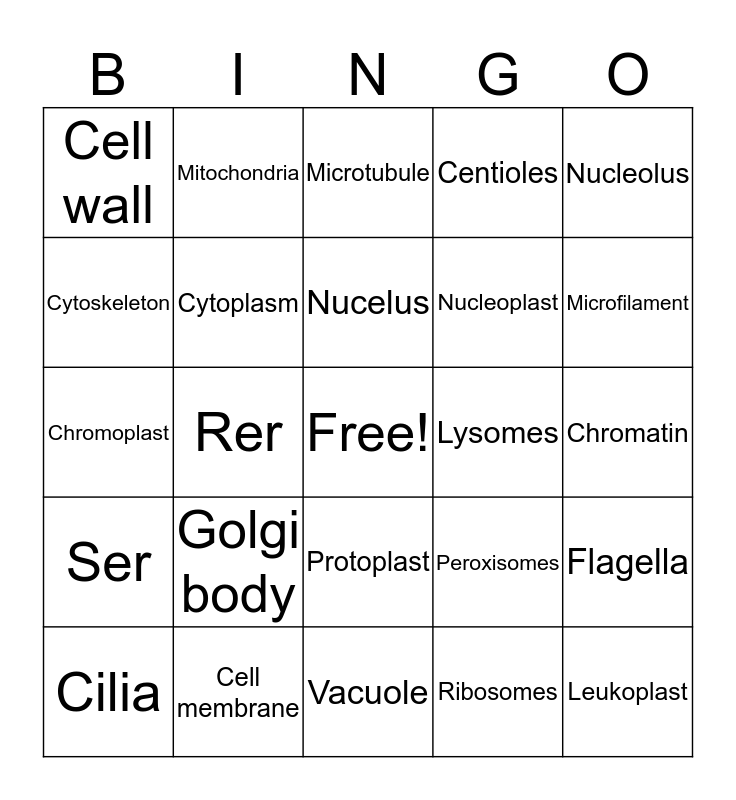 | B | I | N | G | O |
|---|---|---|---|---|
| Cell wall | Mitochondria | Microtubule | Centioles | Nucleolus |
| Cytoskeleton | Cytoplasm | Nucelus | Nucleoplast | Microfilament |
| Chromoplast | Rer | Free! | Lysomes | Chromatin |
| Ser | Golgi body | Protoplast | Peroxisomes | Flagella |
| Cilia | Cell membrane | Vacuole | Ribosomes | Leukoplast |